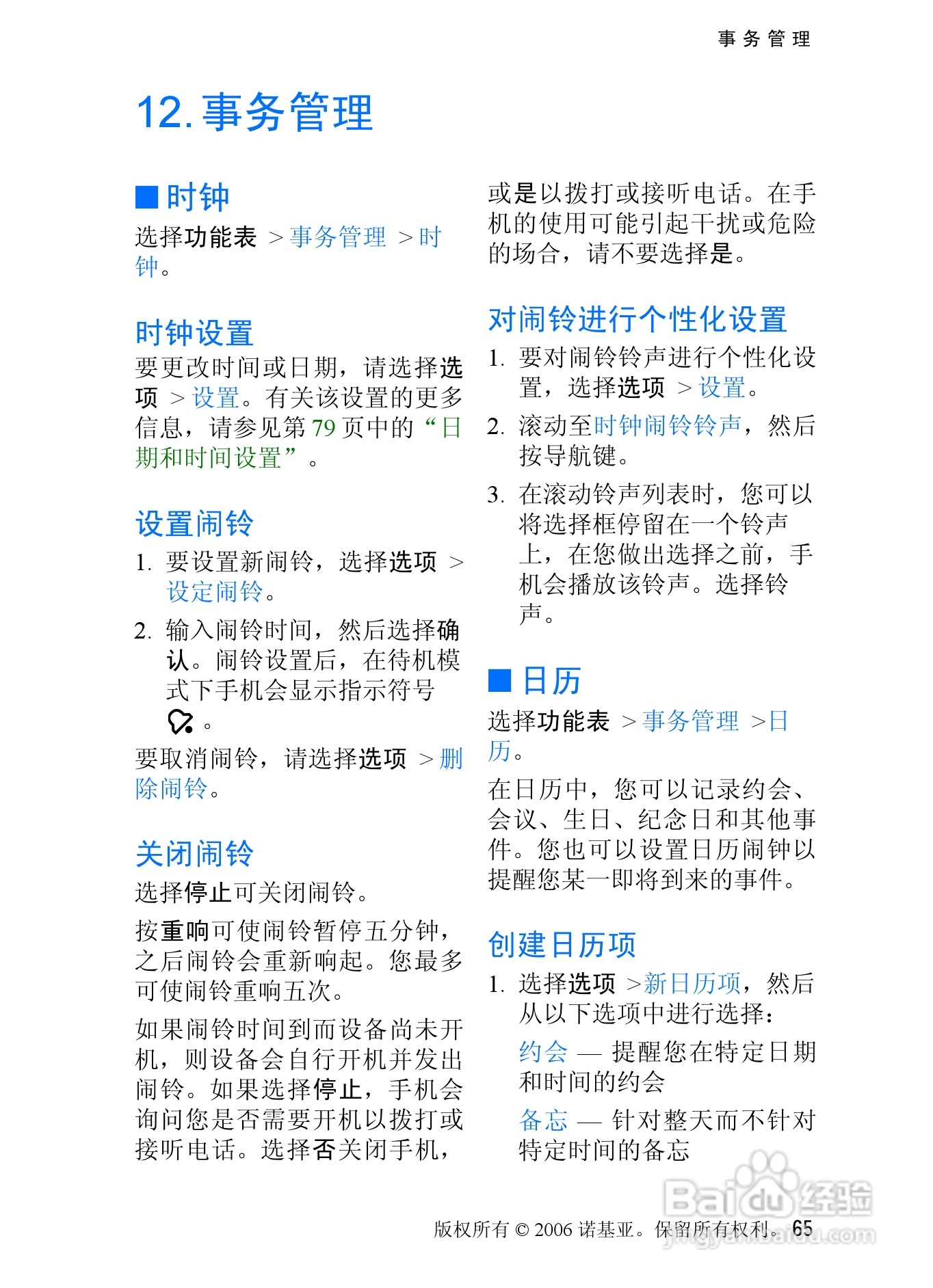 事务管理

12. 事务管理

■ 时钟

选择功能表 > 事务管理 > 时钟。

时钟设置

要更改时间或日期，请选择选项 > 设置。有关该设置的更多信息，请参见第 79 页中的“日期和时间设置”。

设置闹铃

1. 要设置新闹铃，选择选项 > 设定闹铃。

2. 输入闹铃时间，然后选择确认。闹铃设置后，在待机模式下手机会显示指示符号 。

要取消闹铃，请选择选项 > 删除闹铃。

关闭闹铃

选择停止可关闭闹铃。

按重响可使闹铃暂停五分钟，之后闹铃会重新响起。您最多可使闹铃重响五次。

如果闹铃时间到而设备尚未开机，则设备会自行开机并发出闹铃。如果选择停止，手机会询问您是否需要开机以拨打或接听电话。选择否关闭手机，或是以拨打或接听电话。在手机的使用可能引起干扰或危险的场合，请不要选择是。

对闹铃进行个性化设置

1. 要对闹铃铃声进行个性化设置，选择选项 > 设置。

2. 滚动至时钟闹铃铃声，然后按导航键。

3. 在滚动铃声列表时，您可以将选择框停留在一个铃声上，在您做出选择之前，手机会播放该铃声。选择铃声。

■ 日历

选择功能表 > 事务管理 >日历。

在日历中，您可以记录约会、会议、生日、纪念日和其他事件。您也可以设置日历闹钟以提醒您某一即将到来的事件。

创建日历项

1. 选择选项 >新日历项，然后从以下选项中进行选择：

约会 — 提醒您在特定日期和时间的约会

备忘 — 针对整天而不针对特定时间的备忘

版权所有 © 2006 诺基亚。保留所有权利。 65

Baidu经验
jingyan.baidu.com